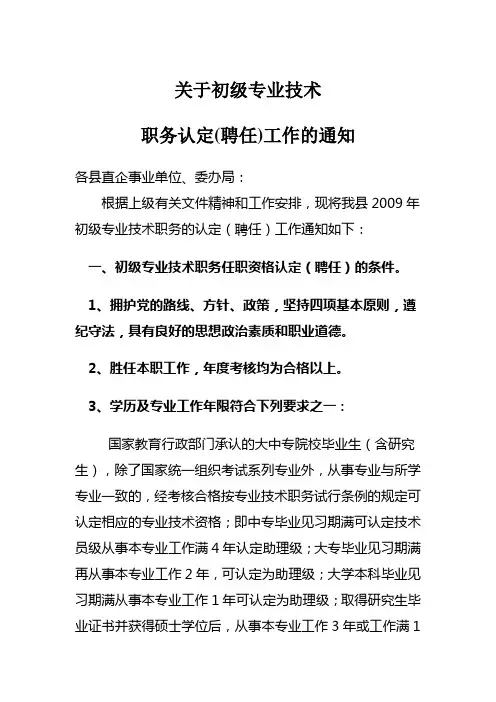 关于初级专业技术

职务认定(聘任)工作的通知

各县直企事业单位、委办局：

根据上级有关文件精神和工作安排，现将我县 2009 年初级专业技术职务的认定（聘任）工作通知如下：

一、初级专业技术职务任职资格认定（聘任）的条件。

1、拥护党的路线、方针、政策，坚持四项基本原则，遵纪守法，具有良好的思想政治素质和职业道德。

2、胜任本职工作，年度考核均为合格以上。

3、学历及专业工作年限符合下列要求之一：

国家教育行政部门承认的大中专院校毕业生（含研究生），除了国家统一组织考试系列专业外，从事专业与所学专业一致的，经考核合格按专业技术职务试行条例的规定可认定相应的专业技术资格；即中专毕业见习期满可认定技术员级从事本专业工作满 4 年认定助理级；大专毕业见习期满再从事本专业工作 2 年，可认定为助理级；大学本科毕业见习期满从事本专业工作 1 年可认定为助理级；取得研究生毕业证书并获得硕士学位后，从事本专业工作 3 年或工作满 1